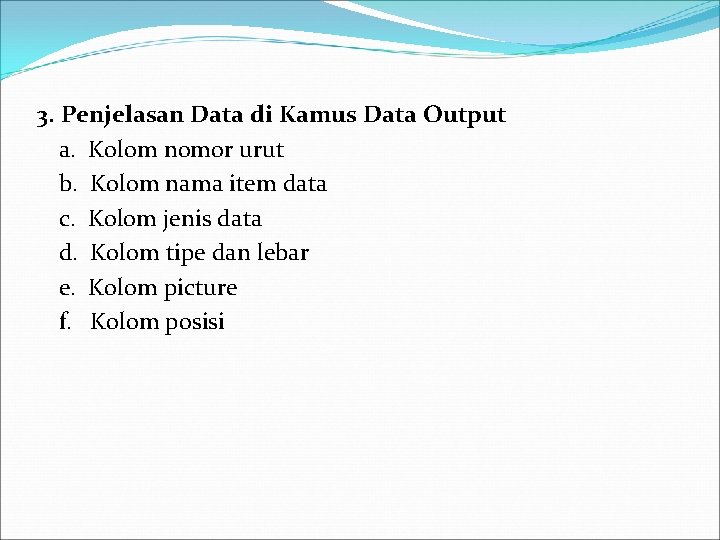 3. Penjelasan Data di Kamus Data Output

a. Kolom nomor urut
b. Kolom nama item data
c. Kolom jenis data
d. Kolom tipe dan lebar
e. Kolom picture
f. Kolom posisi